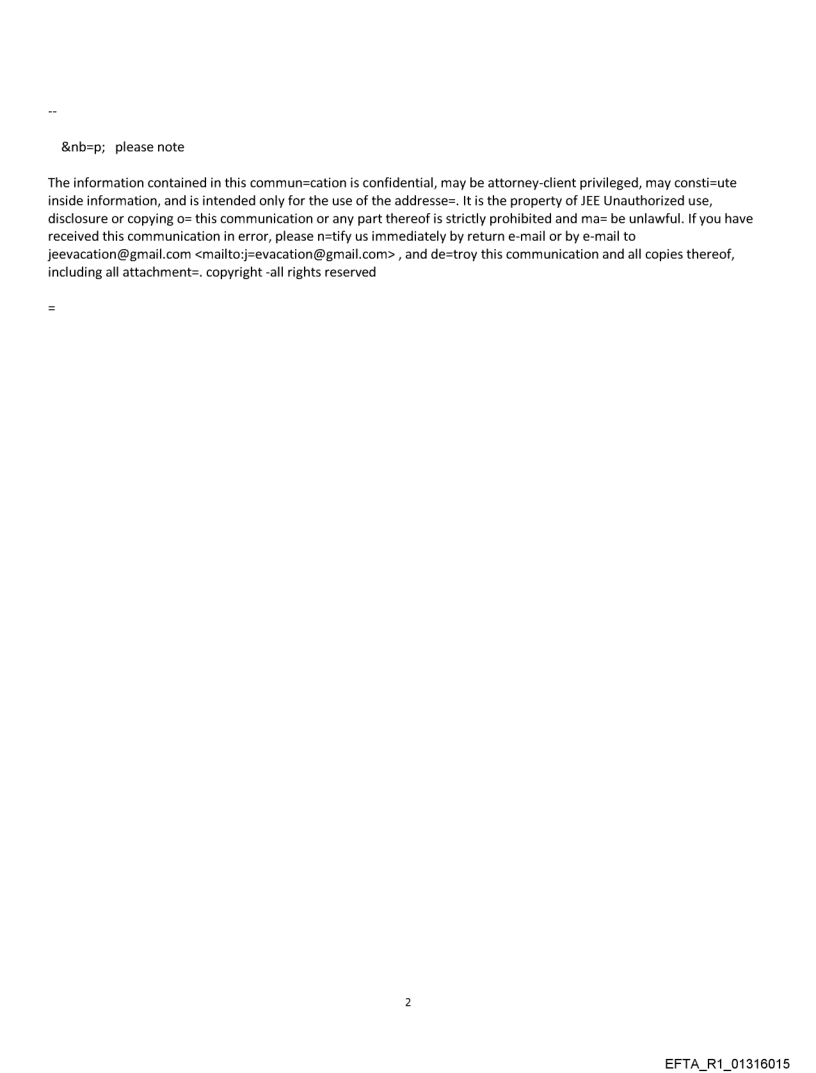 --

&nb=p; please note

The information contained in this commun=cation is confidential, may be attorney-client privileged, may consti=ute inside information, and is intended only for the use of the addresse=. It is the property of JEE Unauthorized use, disclosure or copying o= this communication or any part thereof is strictly prohibited and ma= be unlawful. If you have received this communication in error, please n=tify us immediately by return e-mail or by e-mail to jeevacation@gmail.com <mailto:j=evacation@gmail.com> , and de=troy this communication and all copies thereof, including all attachment=. copyright -all rights reserved

=

2

EFTA_R1_01316015